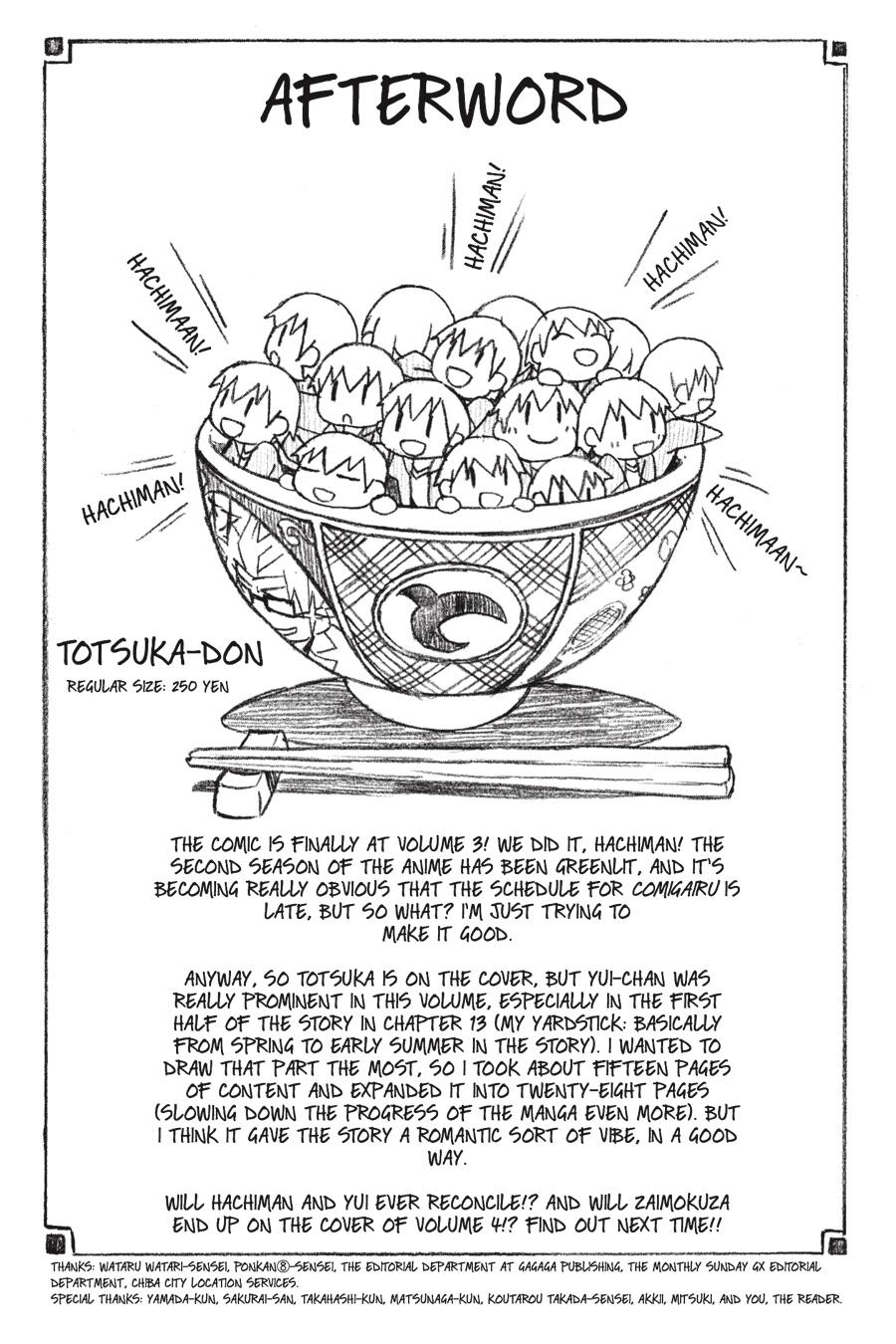 AFTERWORD

HACHIMAAN!

HACHIMAN!

HACHIMAN!

HACHIMAN!

HACHIMAAN~

TOTSUKA-DON

REGULAR SIZE: 250 YEN

THE COMIC IS FINALLY AT VOLUME 3! WE DID IT, HACHIMAN! THE SECOND SEASON OF THE ANIME HAS BEEN GREENLIT, AND IT'S BECOMING REALLY OBVIOUS THAT THE SCHEDULE FOR COMIGAIRU IS LATE, BUT SO WHAT? I'M JUST TRYING TO MAKE IT GOOD.

ANYWAY, SO TOTSUKA IS ON THE COVER, BUT YUI-CHAN WAS REALLY PROMINENT IN THIS VOLUME, ESPECIALLY IN THE FIRST HALF OF THE STORY IN CHAPTER 13 (MY YARDSTICK: BASICALLY FROM SPRING TO EARLY SUMMER IN THE STORY). I WANTED TO DRAW THAT PART THE MOST, SO I TOOK ABOUT FIFTEEN PAGES OF CONTENT AND EXPANDED IT INTO TWENTY-EIGHT PAGES (SLOWING DOWN THE PROGRESS OF THE MANGA EVEN MORE). BUT I THINK IT GAVE THE STORY A ROMANTIC SORT OF VIBE, IN A GOOD WAY.

WILL HACHIMAN AND YUI EVER RECONCILE!? AND WILL ZAIMOKUZA END UP ON THE COVER OF VOLUME 4!? FIND OUT NEXT TIME!!

THANKS: WATARU WATARI-SENSEI, PONKAN⑧-SENSEI, THE EDITORIAL DEPARTMENT AT GAGAGA PUBLISHING, THE MONTHLY SUNDAY GX EDITORIAL DEPARTMENT, CHIBA CITY LOCATION SERVICES.
SPECIAL THANKS: YAMADA-KUN, SAKURAI-SAN, TAKAHASHI-KUN, MATSUNAGA-KUN, KOUTAROU TAKADA-SENSEI, AKKII, MITSUKI, AND YOU, THE READER.